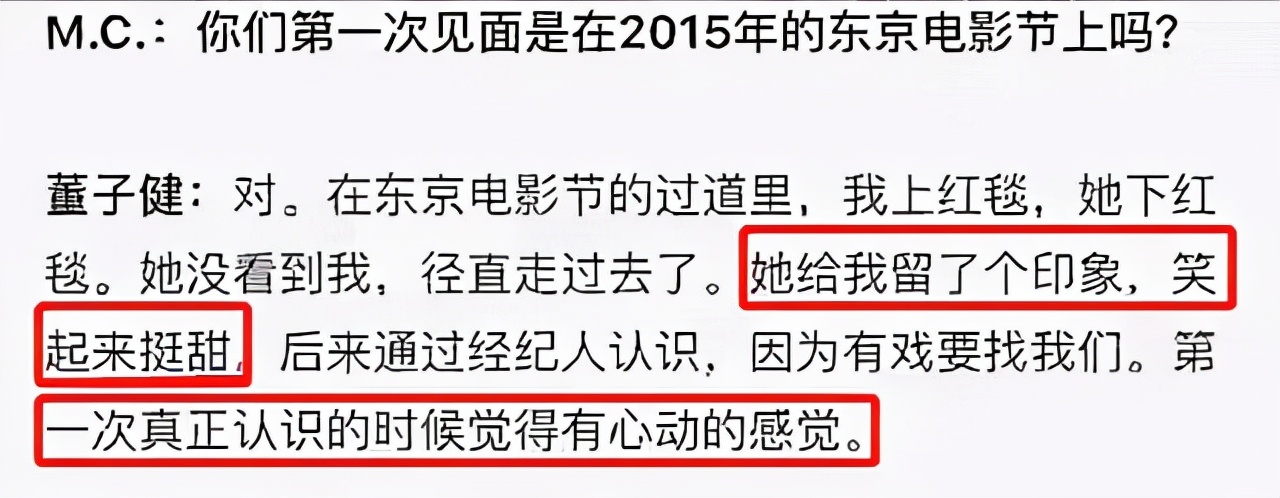 M.C.：你们第一次见面是在2015年的东京电影节上吗？

董子健：对。在东京电影节的过道里，我上红毯，她下红毯。她没看到我，径直走过去了。她给我留了个印象，笑起来挺甜，后来通过经纪人认识，因为有戏要找我们。第一次真正认识的时候觉得有心动的感觉。